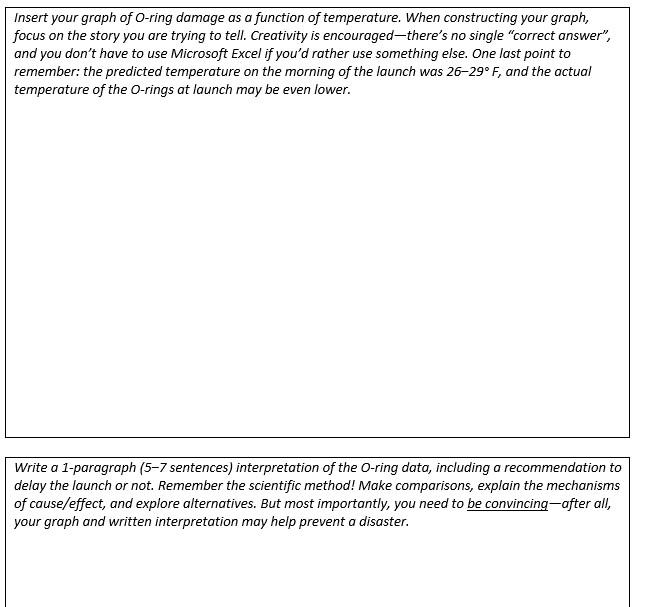 Insert your graph of O-ring damage as a function of temperature. When constructing your graph, focus on the story you are trying to tell. Creativity is encouraged—there's no single "correct answer", and you don't have to use Microsoft Excel if you'd rather use something else. One last point to remember: the predicted temperature on the morning of the launch was 26–29° F, and the actual temperature of the O-rings at launch may be even lower.

Write a 1-paragraph (5–7 sentences) interpretation of the O-ring data, including a recommendation to delay the launch or not. Remember the scientific method! Make comparisons, explain the mechanisms of cause/effect, and explore alternatives. But most importantly, you need to be convincing—after all, your graph and written interpretation may help prevent a disaster.